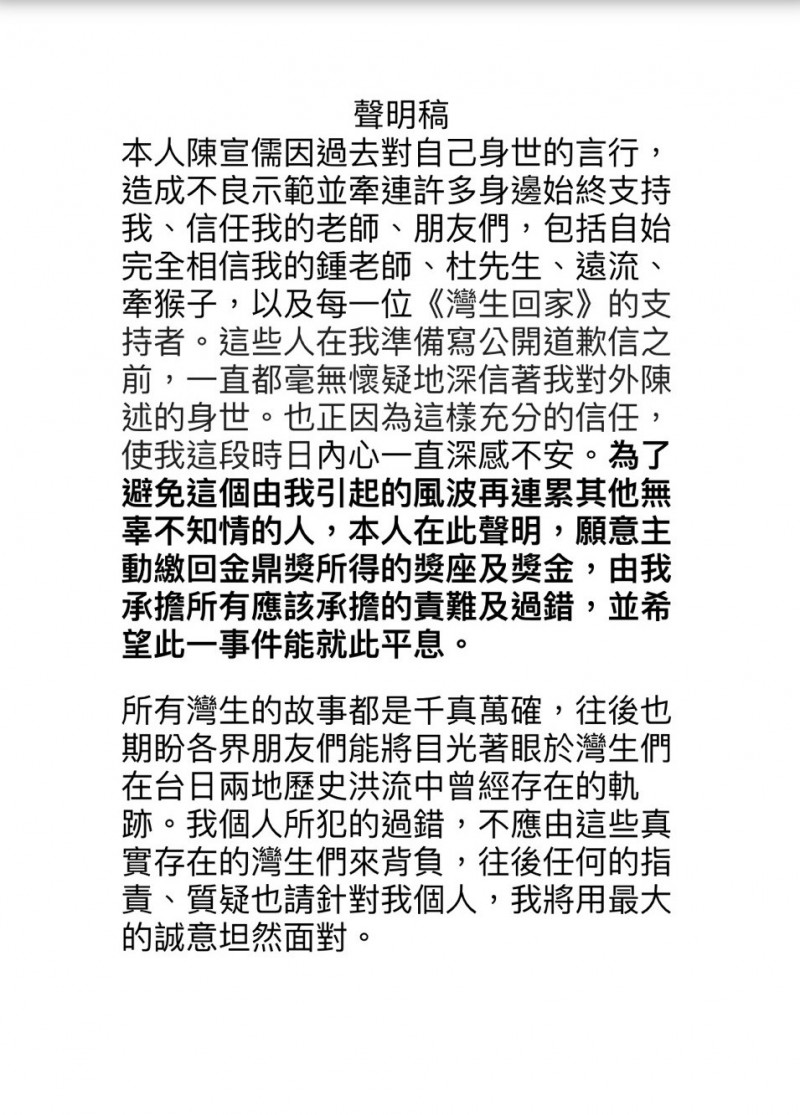 聲明稿

本人陳宣儒因過去對自己身世的言行，造成不良示範並牽連許多身邊始終支持我、信任我的老師、朋友們，包括自始完全相信我的鍾老師、杜先生、遠流、牽猴子，以及每一位《灣生回家》的支持者。這些人在我準備寫公開道歉信之前，一直都毫無懷疑地深信著我對外陳述的身世。也正因為這樣充分的信任，使我這段時日內心一直深感不安。為了避免這個由我引起的風波再連累其他無辜不知情的人，本人在此聲明，願意主動繳回金鼎獎所得的獎座及獎金，由我承擔所有應該承擔的責難及過錯，並希望此一事件能就此平息。

所有灣生的故事都是千真萬確，往後也期盼各界朋友們能將目光著眼於灣生們在台日兩地歷史洪流中曾經存在的軌跡。我個人所犯的過錯，不應由這些真實存在的灣生們來背負，往後任何的指責、質疑也請針對我個人，我將用最大的誠意坦然面對。